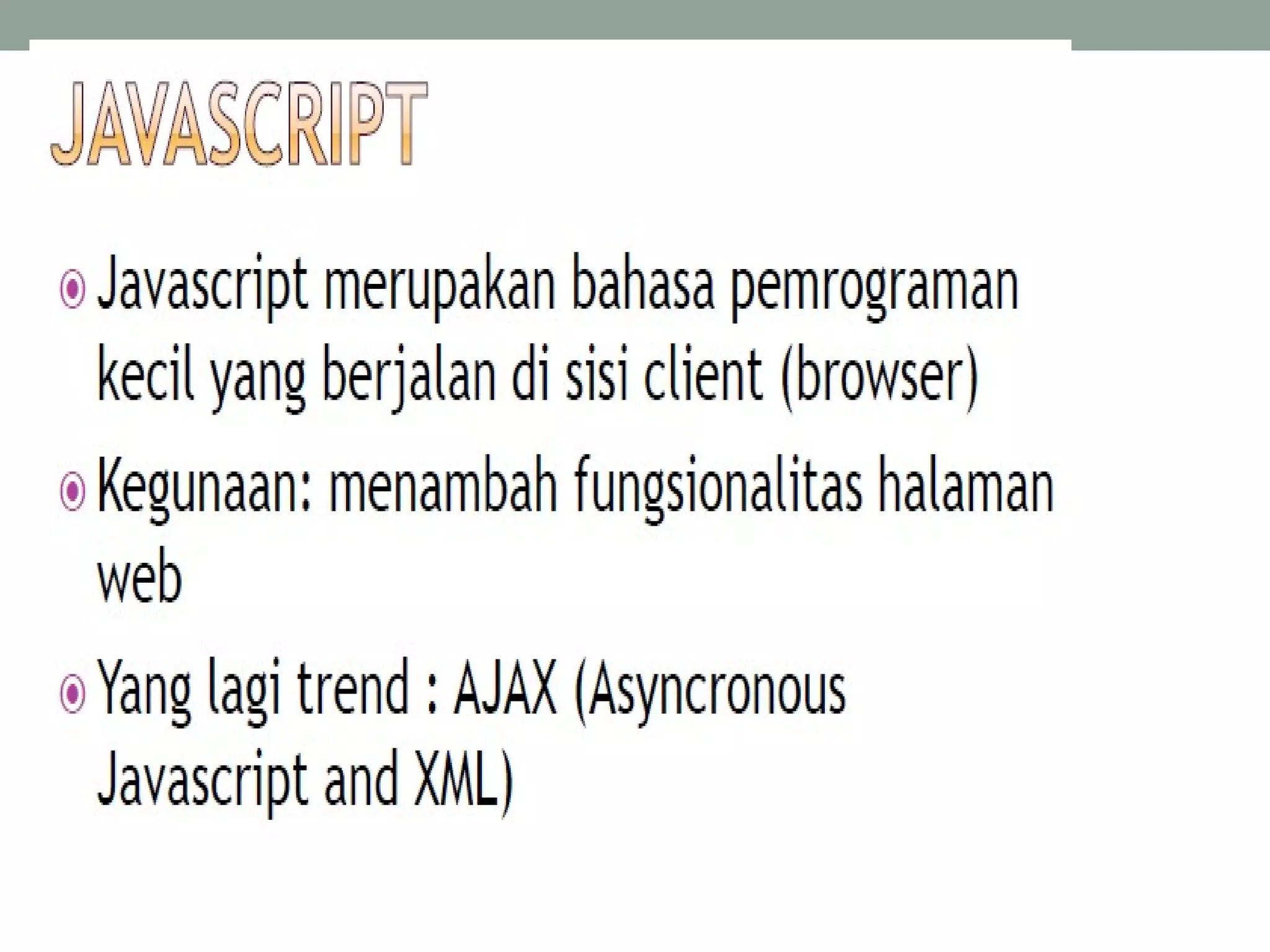 JAVASCRIPT

• Javascript merupakan bahasa pemrograman kecil yang berjalan di sisi client (browser)

• Kegunaan: menambah fungsionalitas halaman web

• Yang lagi trend : AJAX (Asyncronous Javascript and XML)